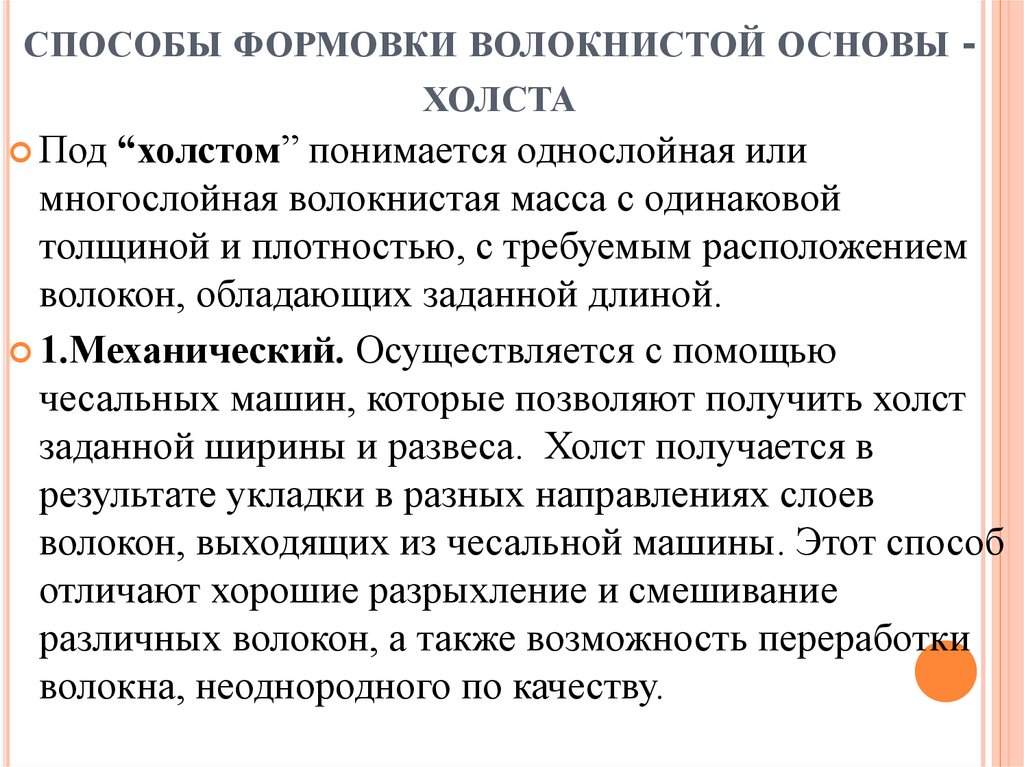 СПОСОБЫ ФОРМОВКИ ВОЛОКНИСТОЙ ОСНОВЫ - ХОЛСТА

Под “холстом” понимается однослойная или многослойная волокнистая масса с одинаковой толщиной и плотностью, с требуемым расположением волокон, обладающих заданной длиной.

1.Механический. Осуществляется с помощью чесальных машин, которые позволяют получить холст заданной ширины и развеса. Холст получается в результате укладки в разных направлениях слоев волокон, выходящих из чесальной машины. Этот способ отличают хорошие разрыхление и смешивание различных волокон, а также возможность переработки волокна, неоднородного по качеству.